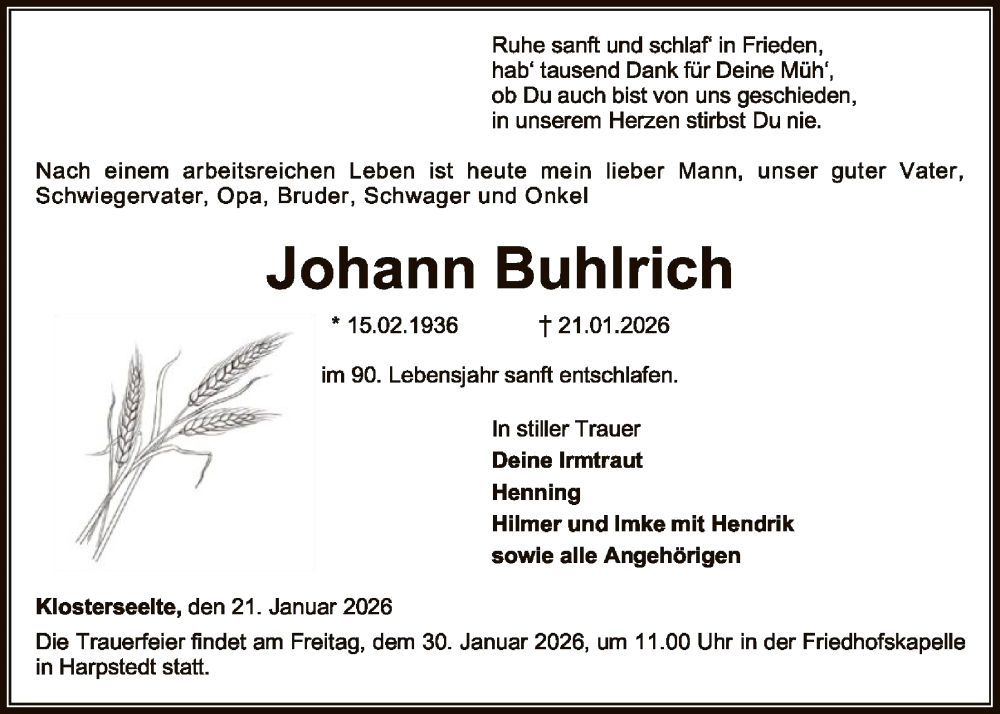 Ruhe sanft und schlaf' in Frieden,
hab' tausend Dank für Deine Müh',
ob Du auch bist von uns geschieden,
in unserem Herzen stirbst Du nie.

Nach einem arbeitsreichen Leben ist heute mein lieber Mann, unser guter Vater, Schwiegervater, Opa, Bruder, Schwager und Onkel

Johann Buhlrich

* 15.02.1936 † 21.01.2026

im 90. Lebensjahr sanft entschlafen.

In stiller Trauer
Deine Irmtraut
Henning
Hilmer und Imke mit Hendrik
sowie alle Angehörigen

Klosterseelte, den 21. Januar 2026

Die Trauerfeier findet am Freitag, dem 30. Januar 2026, um 11.00 Uhr in der Friedhofskapelle in Harpstedt statt.